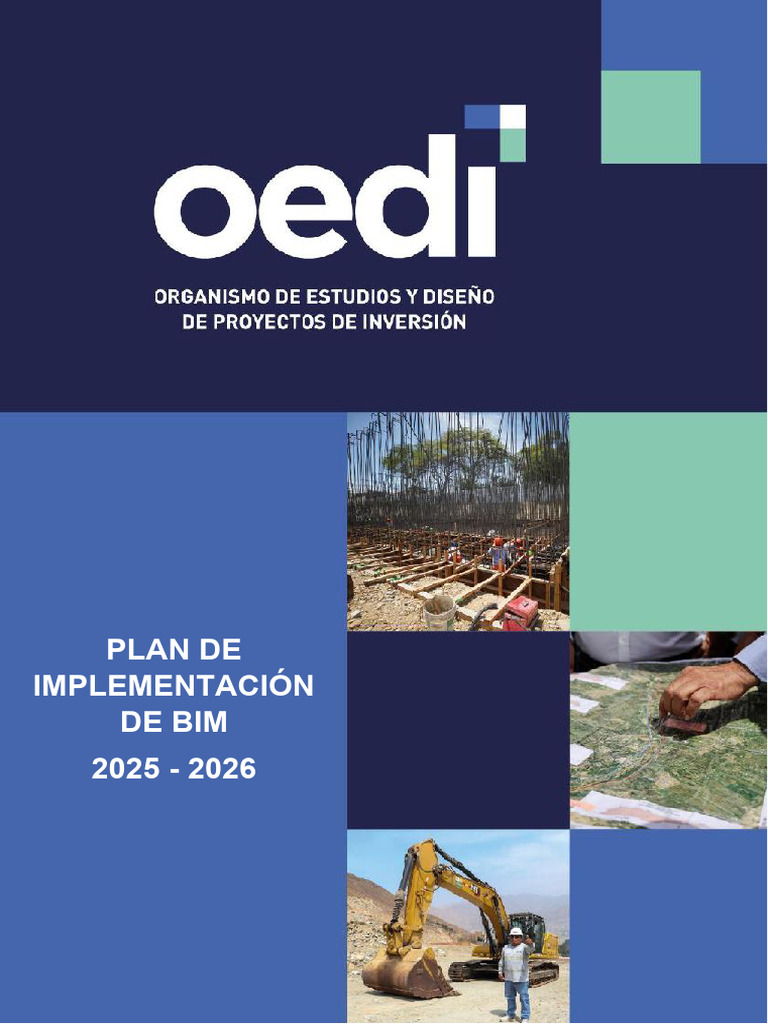 oedi

ORGANISMO DE ESTUDIOS Y DISEÑO DE PROYECTOS DE INVERSIÓN

PLAN DE IMPLEMENTACIÓN DE BIM

2025 - 2026